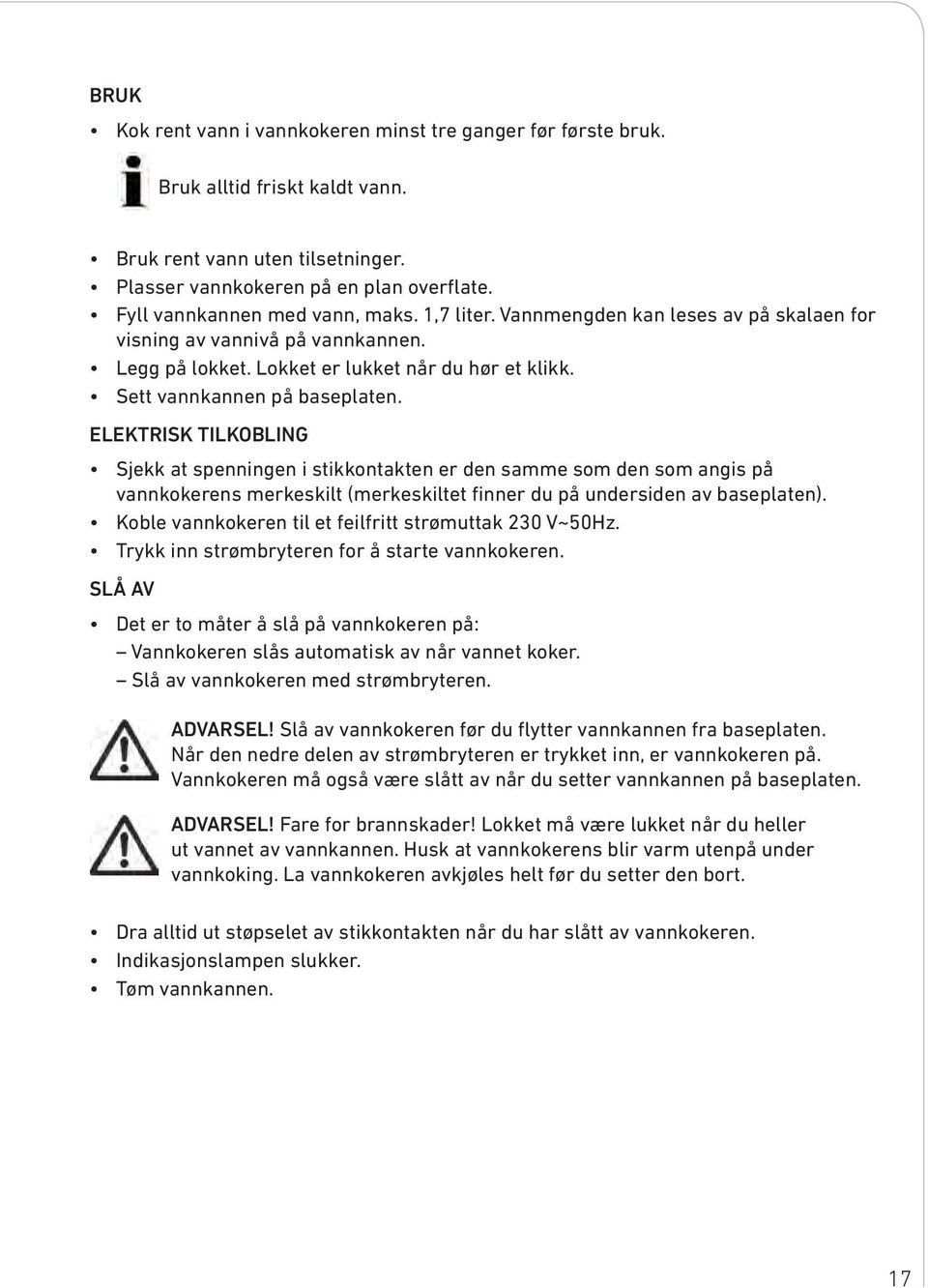 BRUK

• Kok rent vann i vannkokeren minst tre ganger før første bruk.

Bruk alltid friskt kaldt vann.

• Bruk rent vann uten tilsetninger.
• Plasser vannkokeren på en plan overflate.
• Fyll vannkannen med vann, maks. 1,7 liter. Vannmengden kan leses av på skalaen for visning av vannivå på vannkannen.
• Legg på lokket. Lokket er lukket når du hør et klikk.
• Sett vannkannen på baseplaten.

ELEKTRISK TILKOBLING

• Sjekk at spenningen i stikkontakten er den samme som den som angis på vannkokerens merkeskilt (merkeskiltet finner du på undersiden av baseplaten).
• Koble vannkokeren til et feilfritt strømuttak 230 V~50Hz.
• Trykk inn strømbryteren for å starte vannkokeren.

SLÅ AV

• Det er to måter å slå på vannkokeren på:
– Vannkokeren slås automatisk av når vannet koker.
– Slå av vannkokeren med strømbryteren.

ADVARSEL! Slå av vannkokeren før du flytter vannkannen fra baseplaten. Når den nedre delen av strømbryteren er trykket inn, er vannkokeren på. Vannkokeren må også være slått av når du setter vannkannen på baseplaten.

ADVARSEL! Fare for brannskader! Lokket må være lukket når du heller ut vannet av vannkannen. Husk at vannkokerens blir varm utenpå under vannkoking. La vannkokeren avkjøles helt før du setter den bort.

• Dra alltid ut støpselet av stikkontakten når du har slått av vannkokeren.
• Indikasjonslampen slukker.
• Tøm vannkannen.

17